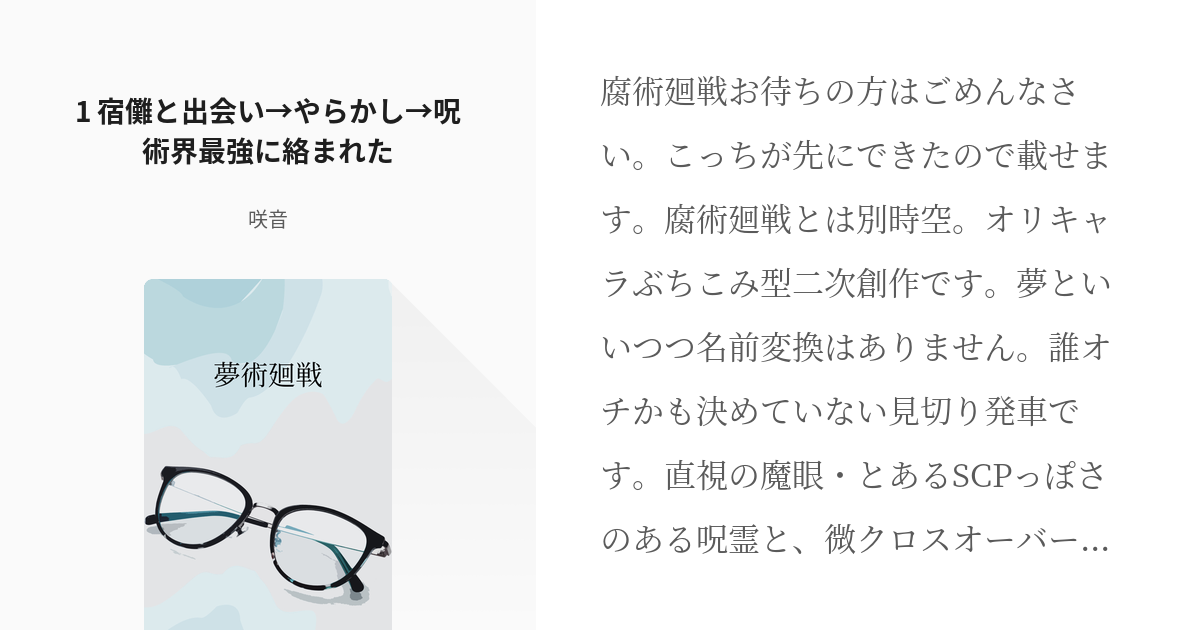 1 宿儺と出会い→やらかし→呪術界最強に絡まれた

咲音

夢術廻戦

腐術廻戦お待ちの方はごめんなさい。こっちが先にできたので載せます。腐術廻戦とは別時空。オリキャラぶちこみ型二次創作です。夢といいつつ名前変換はありません。誰オチかも決めていない見切り発車です。直視の魔眼・とあるSCPっぽさのある呪霊と、微クロスオーバー...